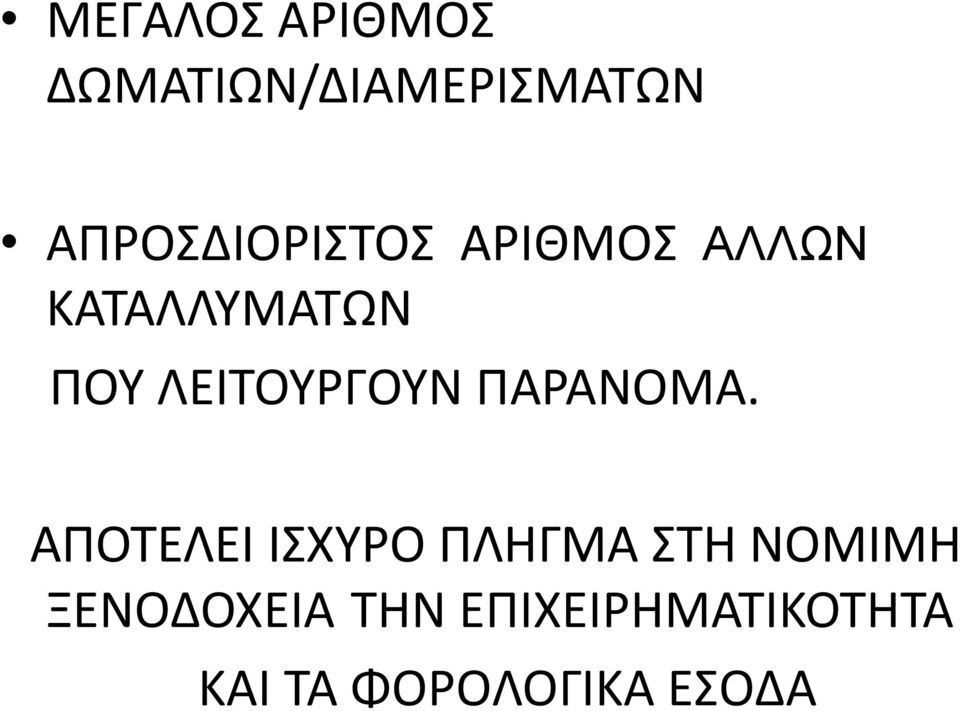 • ΜΕΓΑΛΟΣ ΑΡΙΘΜΟΣ ΔΩΜΑΤΙΩΝ/ΔΙΑΜΕΡΙΣΜΑΤΩΝ

• ΑΠΡΟΣΔΙΟΡΙΣΤΟΣ ΑΡΙΘΜΟΣ ΑΛΛΩΝ ΚΑΤΑΛΛΥΜΑΤΩΝ
ΠΟΥ ΛΕΙΤΟΥΡΓΟΥΝ ΠΑΡΑΝΟΜΑ.

ΑΠΟΤΕΛΕΙ ΙΣΧΥΡΟ ΠΛΗΓΜΑ ΣΤΗ ΝΟΜΙΜΗ ΞΕΝΟΔΟΧΕΙΑ ΤΗΝ ΕΠΙΧΕΙΡΗΜΑΤΙΚΟΤΗΤΑ ΚΑΙ ΤΑ ΦΟΡΟΛΟΓΙΚΑ ΕΣΟΔΑ